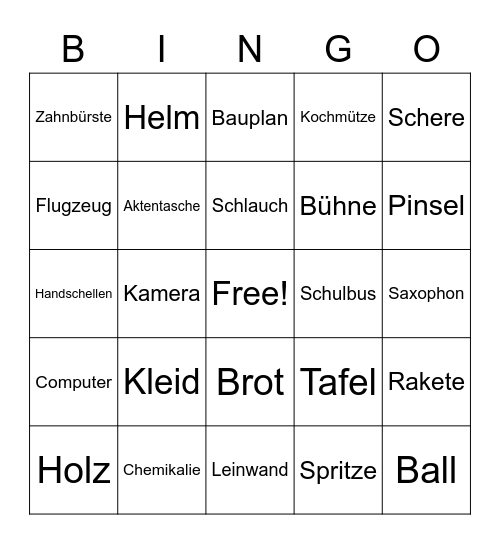 | B | I | N | G | O |
|---|---|---|---|---|
| Zahnbürste | Helm | Bauplan | Kochmütze | Schere |
| Flugzeug | Aktentasche | Schlauch | Bühne | Pinsel |
| Handschellen | Kamera | Free! | Schulbus | Saxophon |
| Computer | Kleid | Brot | Tafel | Rakete |
| Holz | Chemikalie | Leinwand | Spritze | Ball |